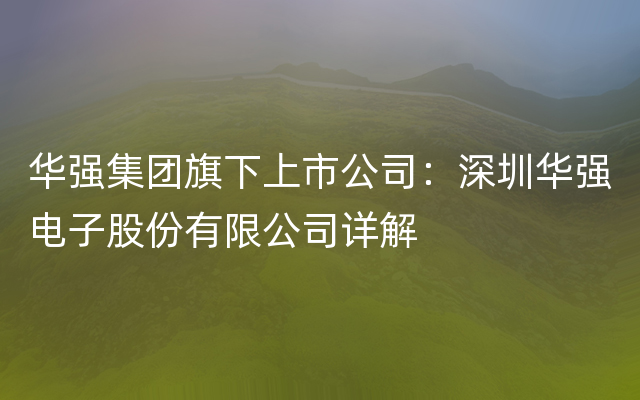 华强集团旗下上市公司：深圳华强电子股份有限公司详解